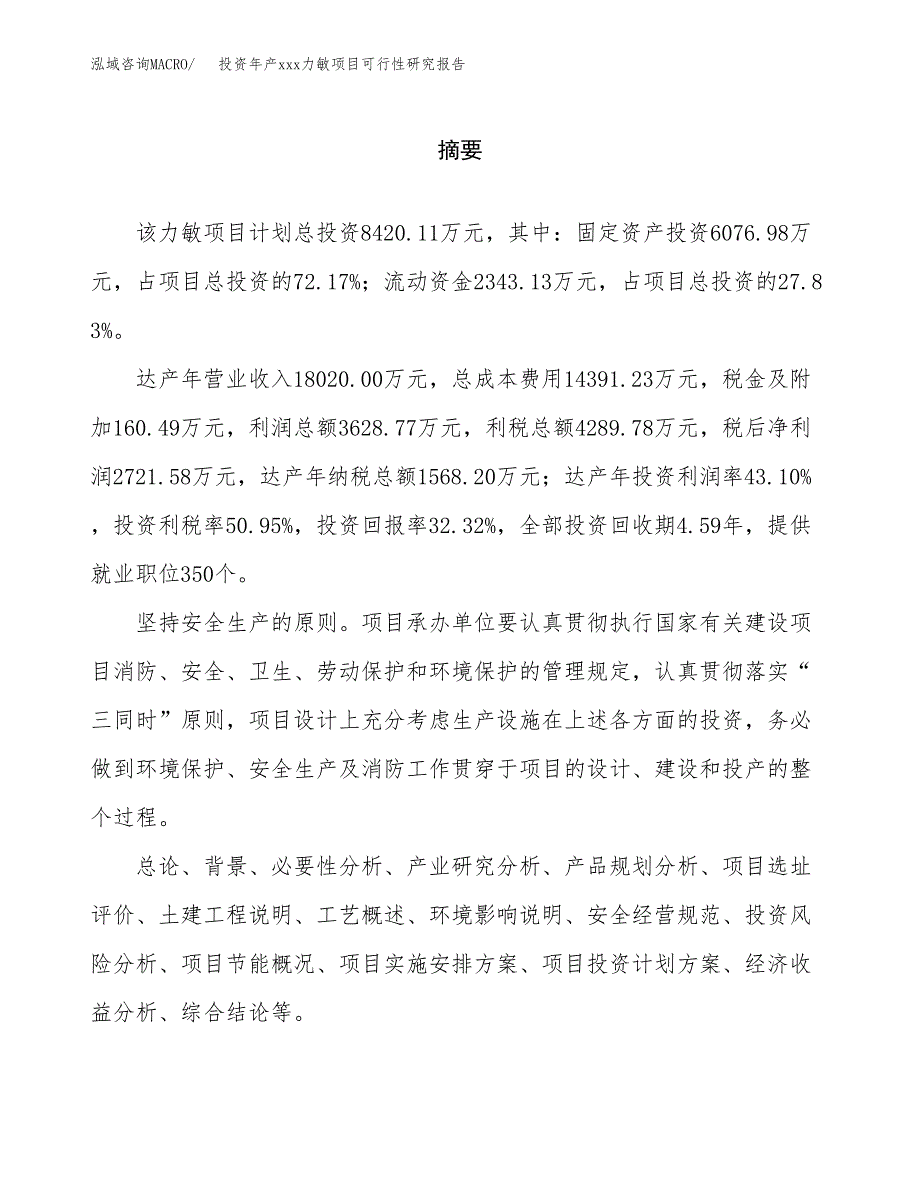 泓域咨询MACRO/ 投资年产xxx力敏项目可行性研究报告

摘要

该力敏项目计划总投资8420.11万元，其中：固定资产投资6076.98万元，占项目总投资的72.17%；流动资金2343.13万元，占项目总投资的27.83%。

达产年营业收入18020.00万元，总成本费用14391.23万元，税金及附加160.49万元，利润总额3628.77万元，利税总额4289.78万元，税后净利润2721.58万元，达产年纳税总额1568.20万元；达产年投资利润率43.10%，投资利税率50.95%，投资回报率32.32%，全部投资回收期4.59年，提供就业职位350个。

坚持安全生产的原则。项目承办单位要认真贯彻执行国家有关建设项目消防、安全、卫生、劳动保护和环境保护的管理规定，认真贯彻落实“三同时”原则，项目设计上充分考虑生产设施在上述各方面的投资，务必做到环境保护、安全生产及消防工作贯穿于项目的设计、建设和投产的整个过程。

总论、背景、必要性分析、产业研究分析、产品规划分析、项目选址评价、土建工程说明、工艺概述、环境影响说明、安全经营规范、投资风险分析、项目节能概况、项目实施安排方案、项目投资计划方案、经济收益分析、综合结论等。